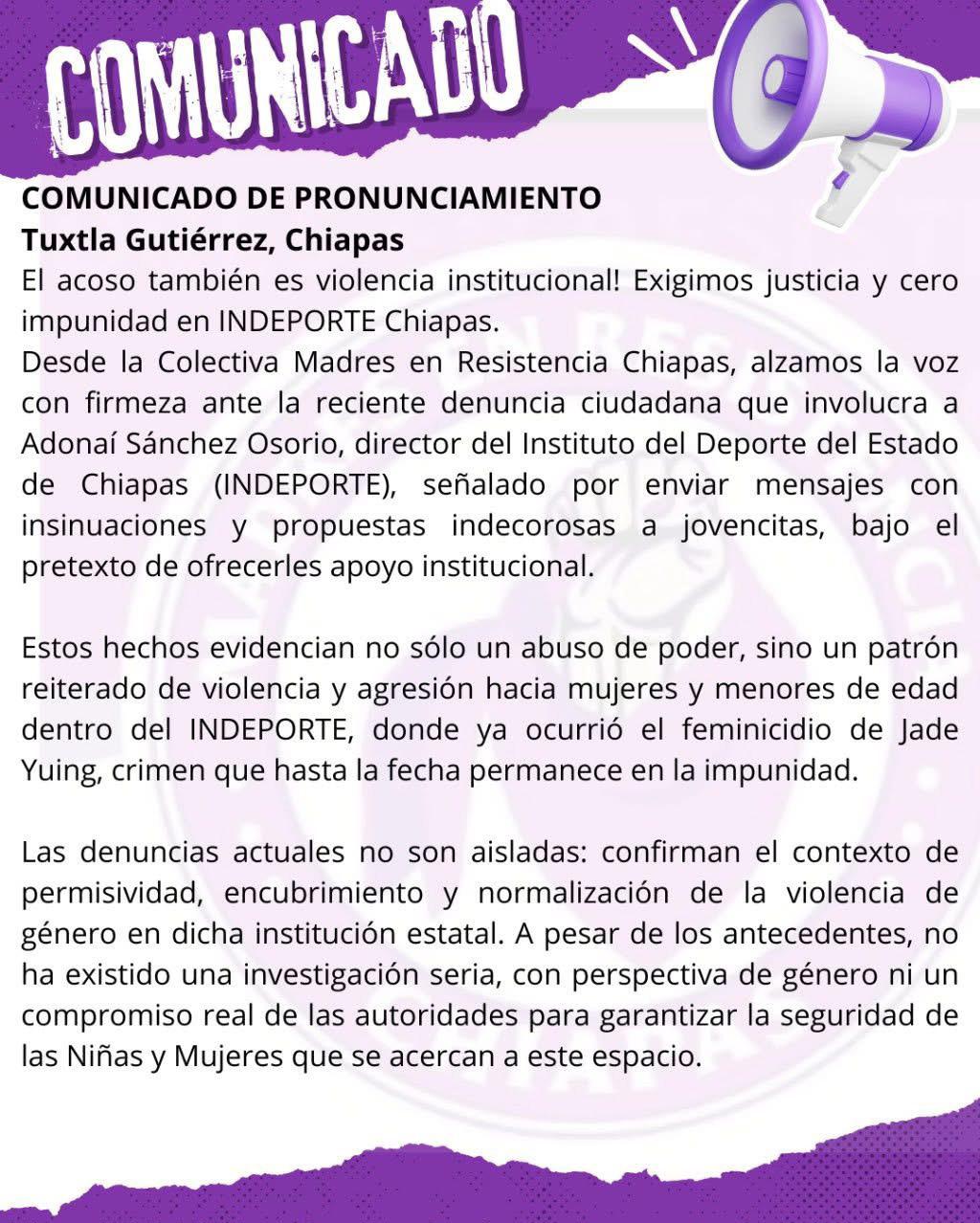 COMUNICADO

COMUNICADO DE PRONUNCIAMIENTO
Tuxtla Gutiérrez, Chiapas
El acoso también es violencia institucional! Exigimos justicia y cero impunidad en INDEPORTE Chiapas.
Desde la Colectiva Madres en Resistencia Chiapas, alzamos la voz con firmeza ante la reciente denuncia ciudadana que involucra a Adonaí Sánchez Osorio, director del Instituto del Deporte del Estado de Chiapas (INDEPORTE), señalado por enviar mensajes con insinuaciones y propuestas indecorosas a jovencitas, bajo el pretexto de ofrecerles apoyo institucional.

Estos hechos evidencian no sólo un abuso de poder, sino un patrón reiterado de violencia y agresión hacia mujeres y menores de edad dentro del INDEPORTE, donde ya ocurrió el feminicidio de Jade Yuing, crimen que hasta la fecha permanece en la impunidad.

Las denuncias actuales no son aisladas: confirman el contexto de permisividad, encubrimiento y normalización de la violencia de género en dicha institución estatal. A pesar de los antecedentes, no ha existido una investigación seria, con perspectiva de género ni un compromiso real de las autoridades para garantizar la seguridad de las Niñas y Mujeres que se acercan a este espacio.